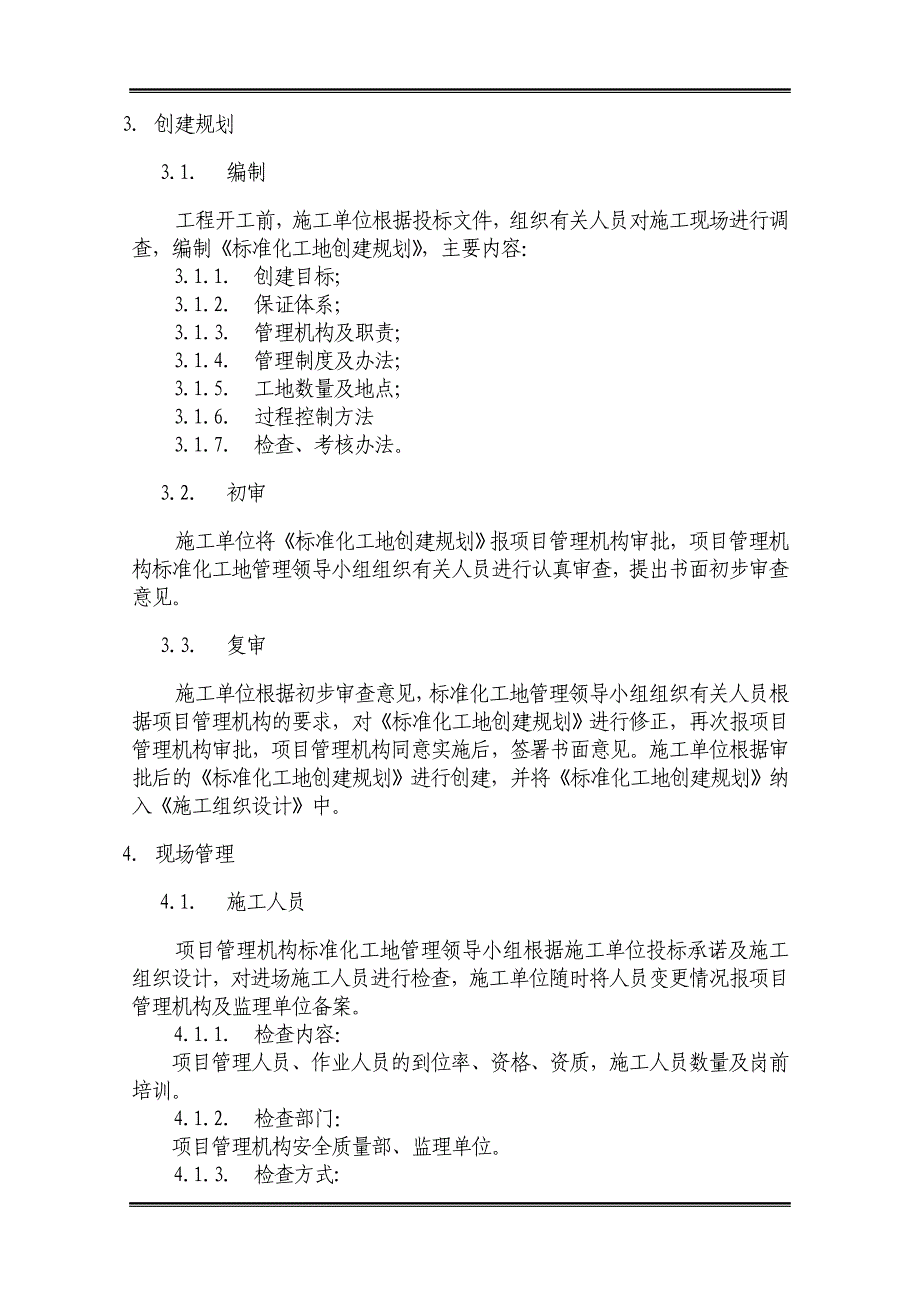 3. 创建规划

3.1. 编制

工程开工前，施工单位根据投标文件，组织有关人员对施工现场进行调查，编制《标准化工地创建规划》，主要内容:
3.1.1. 创建目标;
3.1.2. 保证体系;
3.1.3. 管理机构及职责;
3.1.4. 管理制度及办法;
3.1.5. 工地数量及地点;
3.1.6. 过程控制方法
3.1.7. 检查、考核办法。

3.2. 初审

施工单位将《标准化工地创建规划》报项目管理机构审批，项目管理机构标准化工地管理领导小组组织有关人员进行认真审查，提出书面初步审查意见。

3.3. 复审

施工单位根据初步审查意见，标准化工地管理领导小组组织有关人员根据项目管理机构的要求，对《标准化工地创建规划》进行修正，再次报项目管理机构审批，项目管理机构同意实施后，签署书面意见。施工单位根据审批后的《标准化工地创建规划》进行创建，并将《标准化工地创建规划》纳入《施工组织设计》中。

4. 现场管理

4.1. 施工人员

项目管理机构标准化工地管理领导小组根据施工单位投标承诺及施工组织设计，对进场施工人员进行检查，施工单位随时将人员变更情况报项目管理机构及监理单位备案。
4.1.1. 检查内容:
项目管理人员、作业人员的到位率、资格、资质，施工人员数量及岗前培训。
4.1.2. 检查部门:
项目管理机构安全质量部、监理单位。
4.1.3. 检查方式: